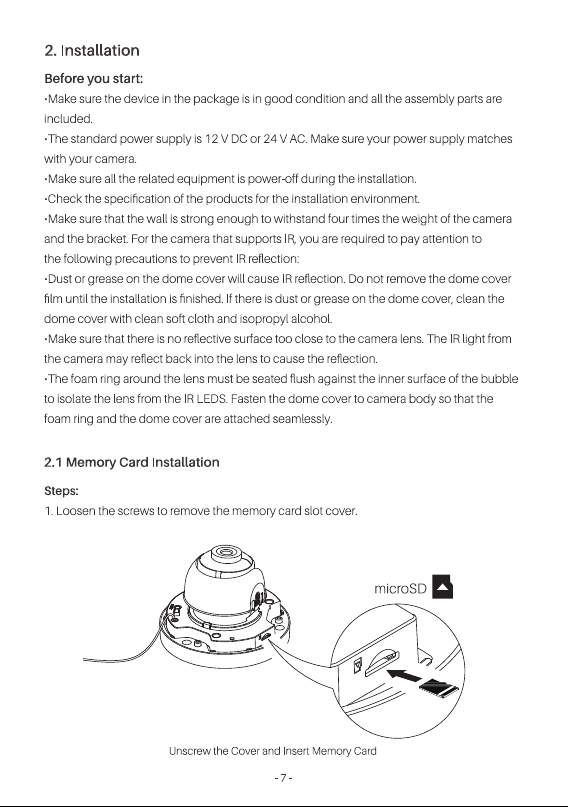 2. Installation

Before you start:

·Make sure the device in the package is in good condition and all the assembly parts are included.

·The standard power supply is 12 V DC or 24 V AC. Make sure your power supply matches with your camera.

·Make sure all the related equipment is power-off during the installation.

·Check the specification of the products for the installation environment.

·Make sure that the wall is strong enough to withstand four times the weight of the camera and the bracket. For the camera that supports IR, you are required to pay attention to the following precautions to prevent IR reflection:

·Dust or grease on the dome cover will cause IR reflection. Do not remove the dome cover film until the installation is finished. If there is dust or grease on the dome cover, clean the dome cover with clean soft cloth and isopropyl alcohol.

·Make sure that there is no reflective surface too close to the camera lens. The IR light from the camera may reflect back into the lens to cause the reflection.

·The foam ring around the lens must be seated flush against the inner surface of the bubble to isolate the lens from the IR LEDS. Fasten the dome cover to camera body so that the foam ring and the dome cover are attached seamlessly.

2.1 Memory Card Installation

Steps:

1. Loosen the screws to remove the memory card slot cover.

microSD

Unscrew the Cover and Insert Memory Card

- 7 -